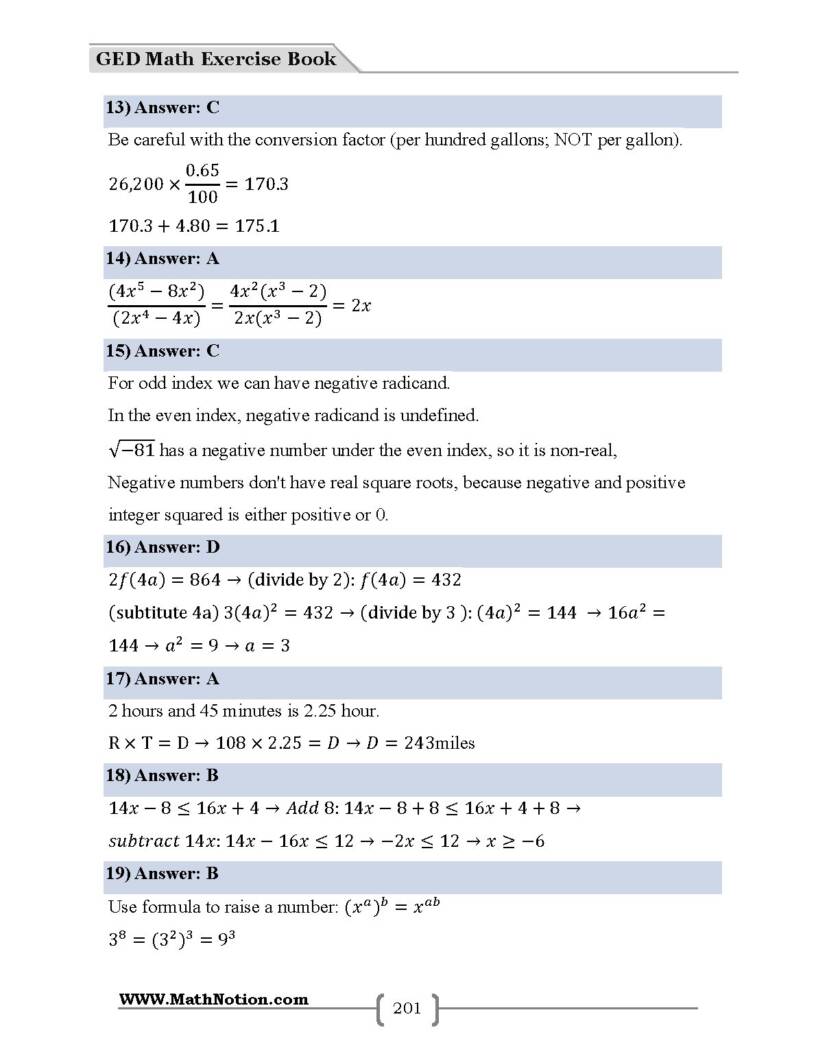 GED Math Exercise Book

13) Answer: C

Be careful with the conversion factor (per hundred gallons; NOT per gallon).

$26,200 \times \frac{0.65}{100} = 170.3$

$170.3 + 4.80 = 175.1$

14) Answer: A

$\frac{(4x^5 - 8x^2)}{(2x^4 - 4x)} = \frac{4x^2(x^3 - 2)}{2x(x^3 - 2)} = 2x$

15) Answer: C

For odd index we can have negative radicand.

In the even index, negative radicand is undefined.

$\sqrt{-81}$ has a negative number under the even index, so it is non-real,

Negative numbers don't have real square roots, because negative and positive integer squared is either positive or 0.

16) Answer: D

$2f(4a) = 864 \rightarrow$ (divide by 2): $f(4a) = 432$

(subtitute 4a) $3(4a)^2 = 432 \rightarrow$ (divide by 3 ): $(4a)^2 = 144 \rightarrow 16a^2 = 144 \rightarrow a^2 = 9 \rightarrow a = 3$

17) Answer: A

2 hours and 45 minutes is 2.25 hour.

$R \times T = D \rightarrow 108 \times 2.25 = D \rightarrow D = 243$miles

18) Answer: B

$14x - 8 \leq 16x + 4 \rightarrow Add\ 8: 14x - 8 + 8 \leq 16x + 4 + 8 \rightarrow$

$subtract\ 14x: 14x - 16x \leq 12 \rightarrow -2x \leq 12 \rightarrow x \geq -6$

19) Answer: B

Use formula to raise a number: $(x^a)^b = x^{ab}$

$3^8 = (3^2)^3 = 9^3$

WWW.MathNotion.com

201